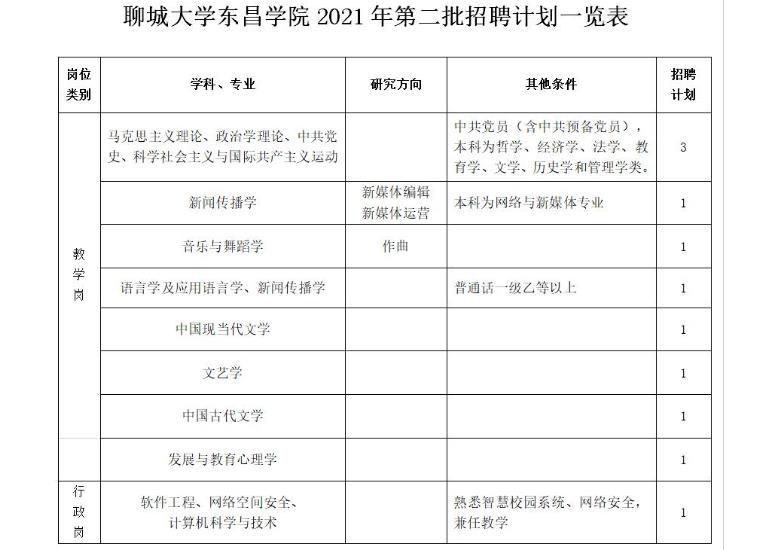 聊城大学东昌学院 2021 年第二批招聘计划一览表

| 岗位类别 | 学科、专业 | 研究方向 | 其他条件 | 招聘计划 |
|---|---|---|---|---|
| 教学岗 | 马克思主义理论、政治学理论、中共党史、科学社会主义与国际共产主义运动 | | 中共党员（含中共预备党员），本科为哲学、经济学、法学、教育学、文学、历史学和管理学类。 | 3 |
| | 新闻传播学 | 新媒体编辑 新媒体运营 | 本科为网络与新媒体专业 | 1 |
| | 音乐与舞蹈学 | 作曲 | | 1 |
| | 语言学及应用语言学、新闻传播学 | | 普通话一级乙等以上 | 1 |
| | 中国现当代文学 | | | 1 |
| | 文艺学 | | | 1 |
| | 中国古代文学 | | | 1 |
| | 发展与教育心理学 | | | 1 |
| 行政岗 | 软件工程、网络空间安全、计算机科学与技术 | | 熟悉智慧校园系统、网络安全，兼任教学 | 1 |